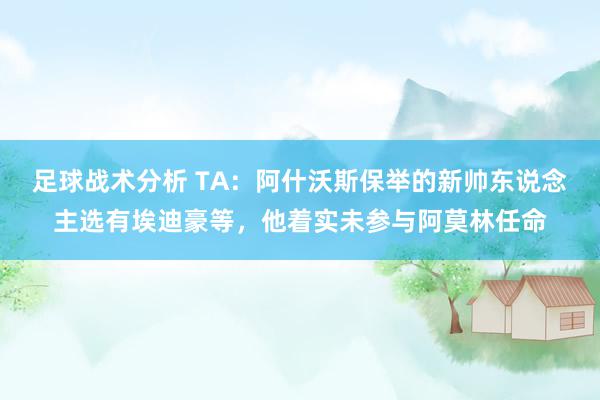 足球战术分析 TA：阿什沃斯保举的新帅东说念主选有埃迪豪等，他着实未参与阿莫林任命